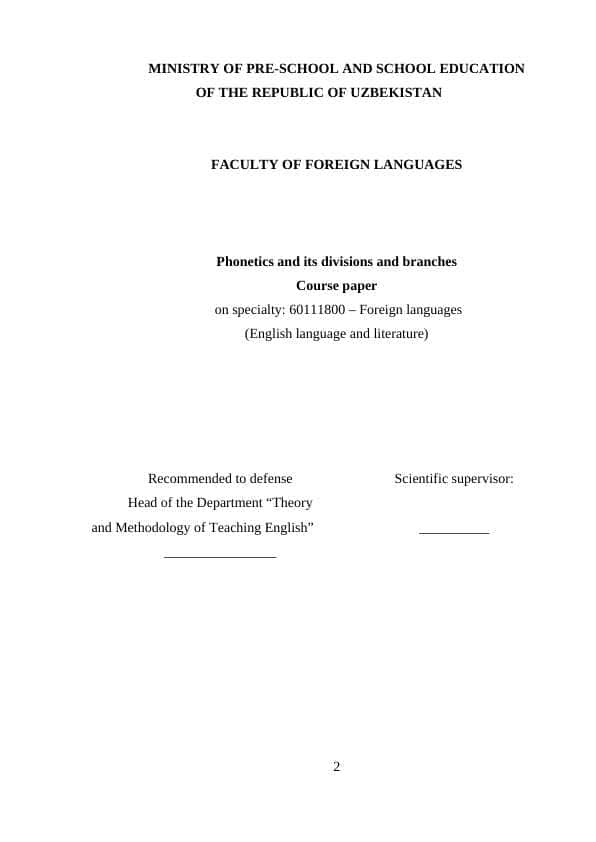 MINISTRY OF PRE-SCHOOL AND SCHOOL EDUCATION
OF THE REPUBLIC OF UZBEKISTAN

FACULTY OF FOREIGN LANGUAGES

Phonetics and its divisions and branches
Course paper
on specialty: 60111800 – Foreign languages
(English language and literature)

Recommended to defense
Head of the Department “Theory
and Methodology of Teaching English”
________________

Scientific supervisor:
__________

2